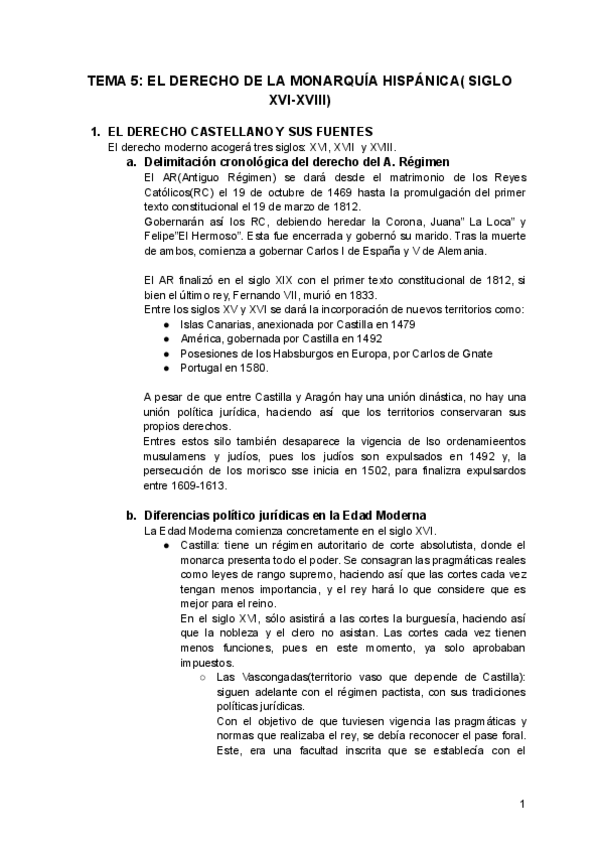 TEMA 5: EL DERECHO DE LA MONARQUÍA HISPÁNICA( SIGLO XVI-XVIII)

1. EL DERECHO CASTELLANO Y SUS FUENTES
El derecho moderno acogerá tres siglos: XVI, XVII y XVIII.

a. Delimitación cronológica del derecho del A. Régimen
El AR(Antiguo Régimen) se dará desde el matrimonio de los Reyes Católicos(RC) el 19 de octubre de 1469 hasta la promulgación del primer texto constitucional el 19 de marzo de 1812.
Gobernarán así los RC, debiendo heredar la Corona, Juana" La Loca" y Felipe"El Hermoso". Esta fue encerrada y gobernó su marido. Tras la muerte de ambos, comienza a gobernar Carlos I de España y V de Alemania.

El AR finalizó en el siglo XIX con el primer texto constitucional de 1812, si bien el último rey, Fernando VII, murió en 1833.
Entre los siglos XV y XVI se dará la incorporación de nuevos territorios como:
● Islas Canarias, anexionada por Castilla en 1479
● América, gobernada por Castilla en 1492
● Posesiones de los Habsburgos en Europa, por Carlos de Gnate
● Portugal en 1580.

A pesar de que entre Castilla y Aragón hay una unión dinástica, no hay una unión política jurídica, haciendo así que los territorios conservaran sus propios derechos.
Entres estos silo también desaparece la vigencia de lso ordenamieentos musulamens y judíos, pues los judíos son expulsados en 1492 y, la persecución de los morisco sse inicia en 1502, para finalizra expulsardos entre 1609-1613.

b. Diferencias político jurídicas en la Edad Moderna
La Edad Moderna comienza concretamente en el siglo XVI.
● Castilla: tiene un régimen autoritario de corte absolutista, donde el monarca presenta todo el poder. Se consagran las pragmáticas reales como leyes de rango supremo, haciendo así que las cortes cada vez tengan menos importancia, y el rey hará lo que considere que es mejor para el reino.
En el siglo XVI, sólo asistirá a las cortes la burguesía, haciendo así que la nobleza y el clero no asistan. Las cortes cada vez tienen menos funciones, pues en este momento, ya solo aprobaban impuestos.
○ Las Vascongadas(territorio vaso que depende de Castilla): siguen adelante con el régimen pactista, con sus tradiciones políticas jurídicas.
Con el objetivo de que tuviesen vigencia las pragmáticas y normas que realizaba el rey, se debía reconocer el pase foral. Este, era una facultad inscrita que se establecía con el

1